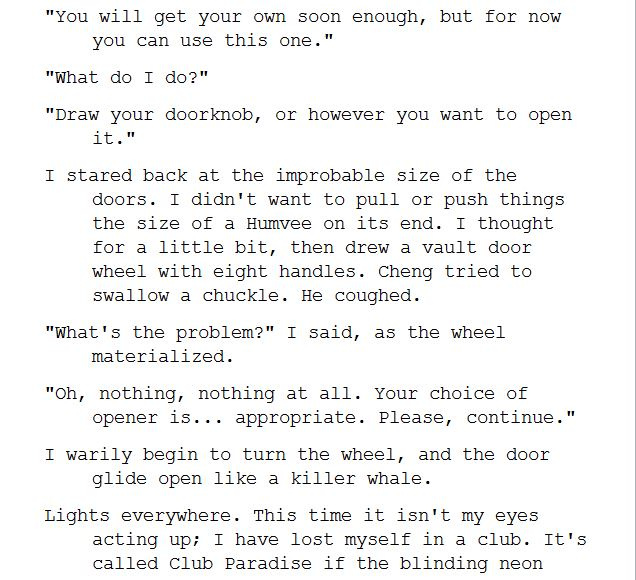 "You will get your own soon enough, but for now you can use this one."

"What do I do?"

"Draw your doorknob, or however you want to open it."

I stared back at the improbable size of the doors. I didn't want to pull or push things the size of a Humvee on its end. I thought for a little bit, then drew a vault door wheel with eight handles. Cheng tried to swallow a chuckle. He coughed.

"What's the problem?" I said, as the wheel materialized.

"Oh, nothing, nothing at all. Your choice of opener is... appropriate. Please, continue."

I warily begin to turn the wheel, and the door glide open like a killer whale.

Lights everywhere. This time it isn't my eyes acting up; I have lost myself in a club. It's called Club Paradise if the blinding neon